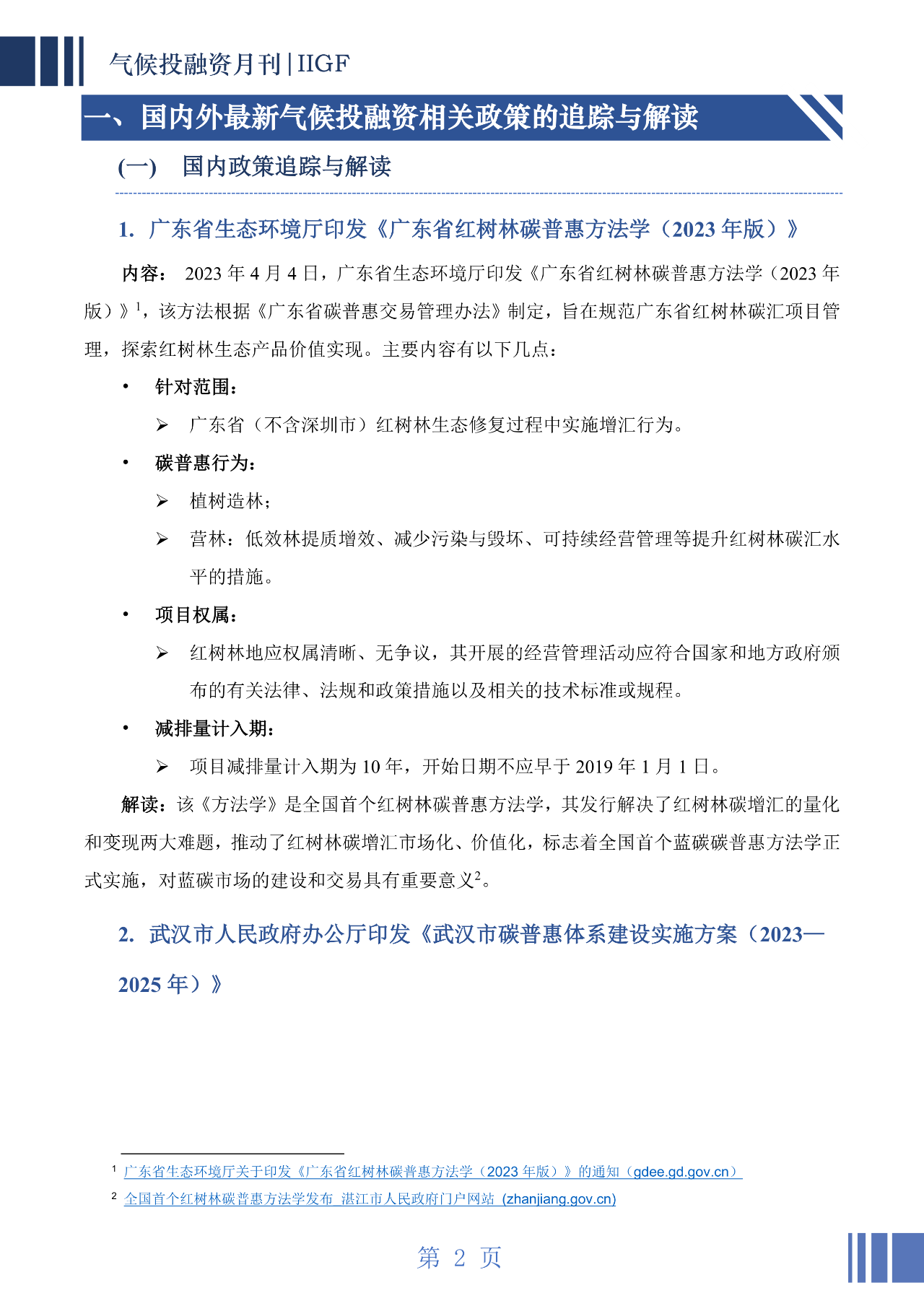 气候投融资月刊 | IIGF

一、国内外最新气候投融资相关政策的追踪与解读

(一) 国内政策追踪与解读

1. 广东省生态环境厅印发《广东省红树林碳普惠方法学（2023 年版）》

内容： 2023 年 4 月 4 日，广东省生态环境厅印发《广东省红树林碳普惠方法学（2023 年版）》$^1$，该方法根据《广东省碳普惠交易管理办法》制定，旨在规范广东省红树林碳汇项目管理，探索红树林生态产品价值实现。主要内容有以下几点：

• 针对范围：

➢ 广东省（不含深圳市）红树林生态修复过程中实施增汇行为。

• 碳普惠行为：

➢ 植树造林；

➢ 营林：低效林提质增效、减少污染与毁坏、可持续经营管理等提升红树林碳汇水平的措施。

• 项目权属：

➢ 红树林地应权属清晰、无争议，其开展的经营管理活动应符合国家和地方政府颁布的有关法律、法规和政策措施以及相关的技术标准或规程。

• 减排量计入期：

➢ 项目减排量计入期为 10 年，开始日期不应早于 2019 年 1 月 1 日。

解读：该《方法学》是全国首个红树林碳普惠方法学，其发行解决了红树林碳增汇的量化和变现两大难题，推动了红树林碳增汇市场化、价值化，标志着全国首个蓝碳碳普惠方法学正式实施，对蓝碳市场的建设和交易具有重要意义$^2$。

2. 武汉市人民政府办公厅印发《武汉市碳普惠体系建设实施方案（2023—2025 年）》

$^1$ 广东省生态环境厅关于印发《广东省红树林碳普惠方法学（2023 年版）》的通知（gdee.gd.gov.cn）
$^2$ 全国首个红树林碳普惠方法学发布_湛江市人民政府门户网站 (zhanjiang.gov.cn)

第 2 页